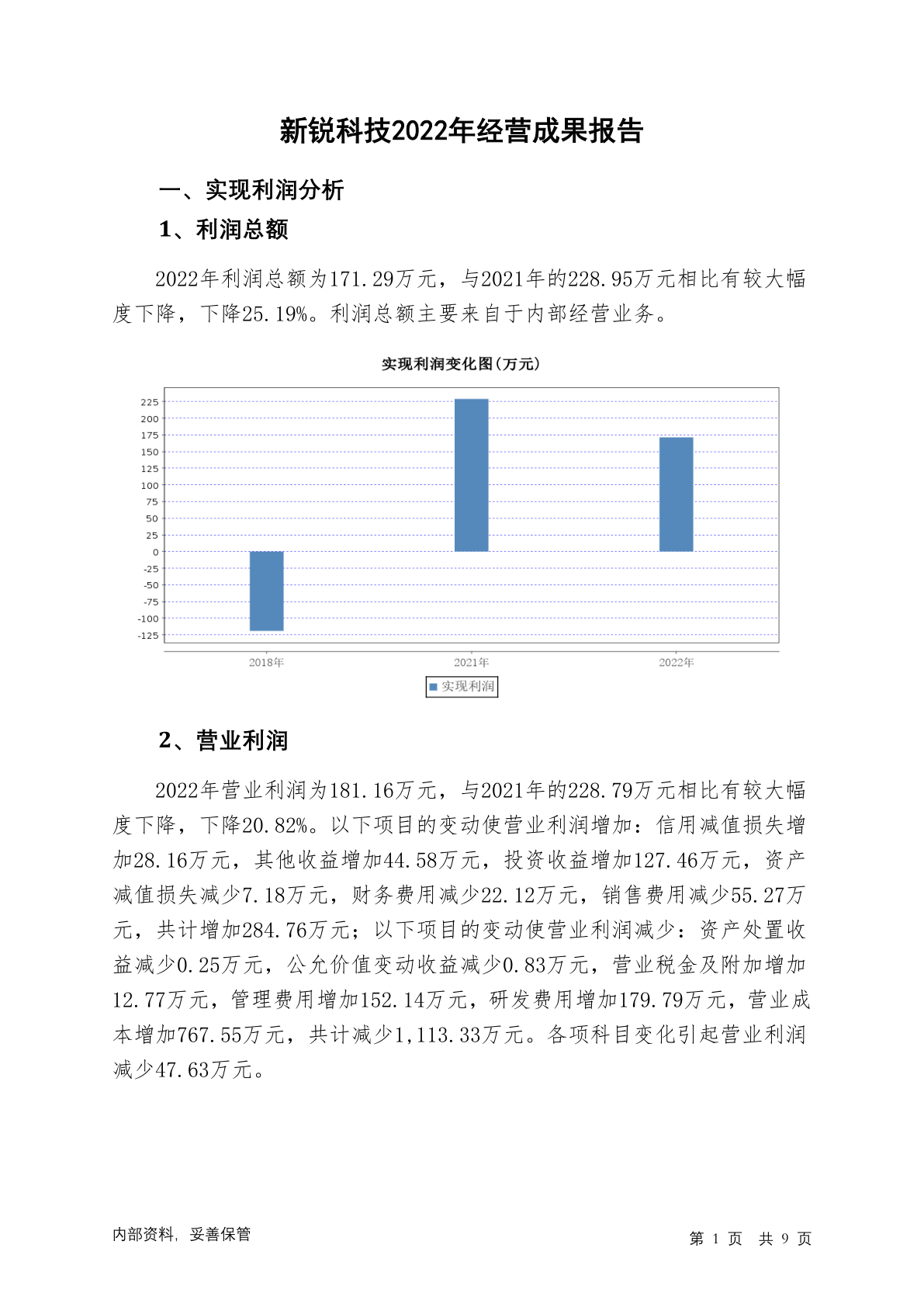 新锐科技2022年经营成果报告

一、实现利润分析

1、利润总额

2022年利润总额为171.29万元，与2021年的228.95万元相比有较大幅度下降，下降25.19%。利润总额主要来自于内部经营业务。

实现利润变化图(万元)

225
200
175
150
125
100
75
50
25
0
-25
-50
-75
-100
-125

2018年
2021年
2022年

实现利润

2、营业利润

2022年营业利润为181.16万元，与2021年的228.79万元相比有较大幅度下降，下降20.82%。以下项目的变动使营业利润增加：信用减值损失增加28.16万元，其他收益增加44.58万元，投资收益增加127.46万元，资产减值损失减少7.18万元，财务费用减少22.12万元，销售费用减少55.27万元，共计增加284.76万元；以下项目的变动使营业利润减少：资产处置收益减少0.25万元，公允价值变动收益减少0.83万元，营业税金及附加增加12.77万元，管理费用增加152.14万元，研发费用增加179.79万元，营业成本增加767.55万元，共计减少1,113.33万元。各项科目变化引起营业利润减少47.63万元。

内部资料，妥善保管

第1页 共9页